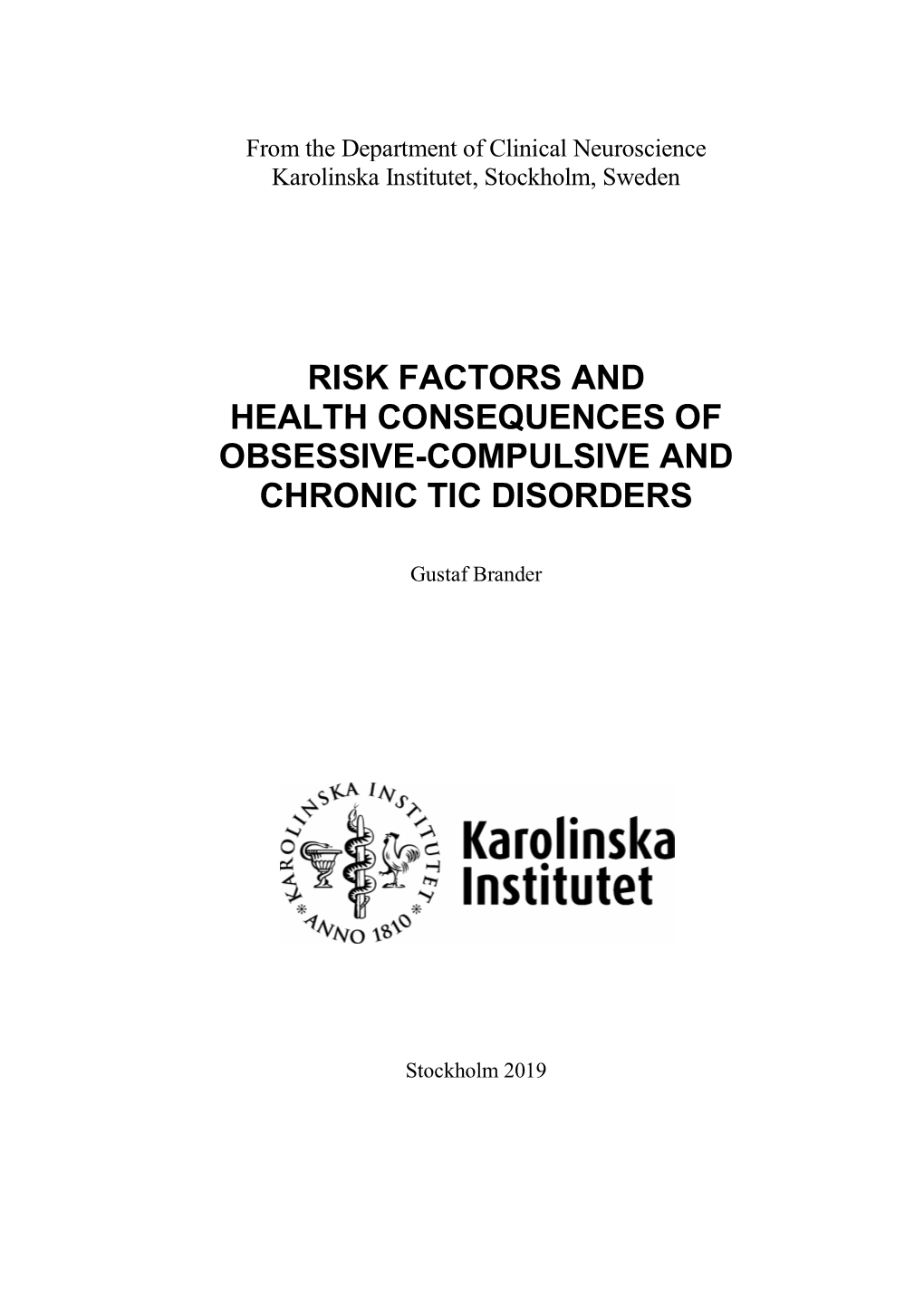 From the Department of Clinical Neuroscience
Karolinska Institutet, Stockholm, Sweden

RISK FACTORS AND HEALTH CONSEQUENCES OF OBSESSIVE-COMPULSIVE AND CHRONIC TIC DISORDERS

Gustaf Brander

KAROLINSKA INSTITUTET * ANNO 1810 *

Karolinska Institutet

Stockholm 2019